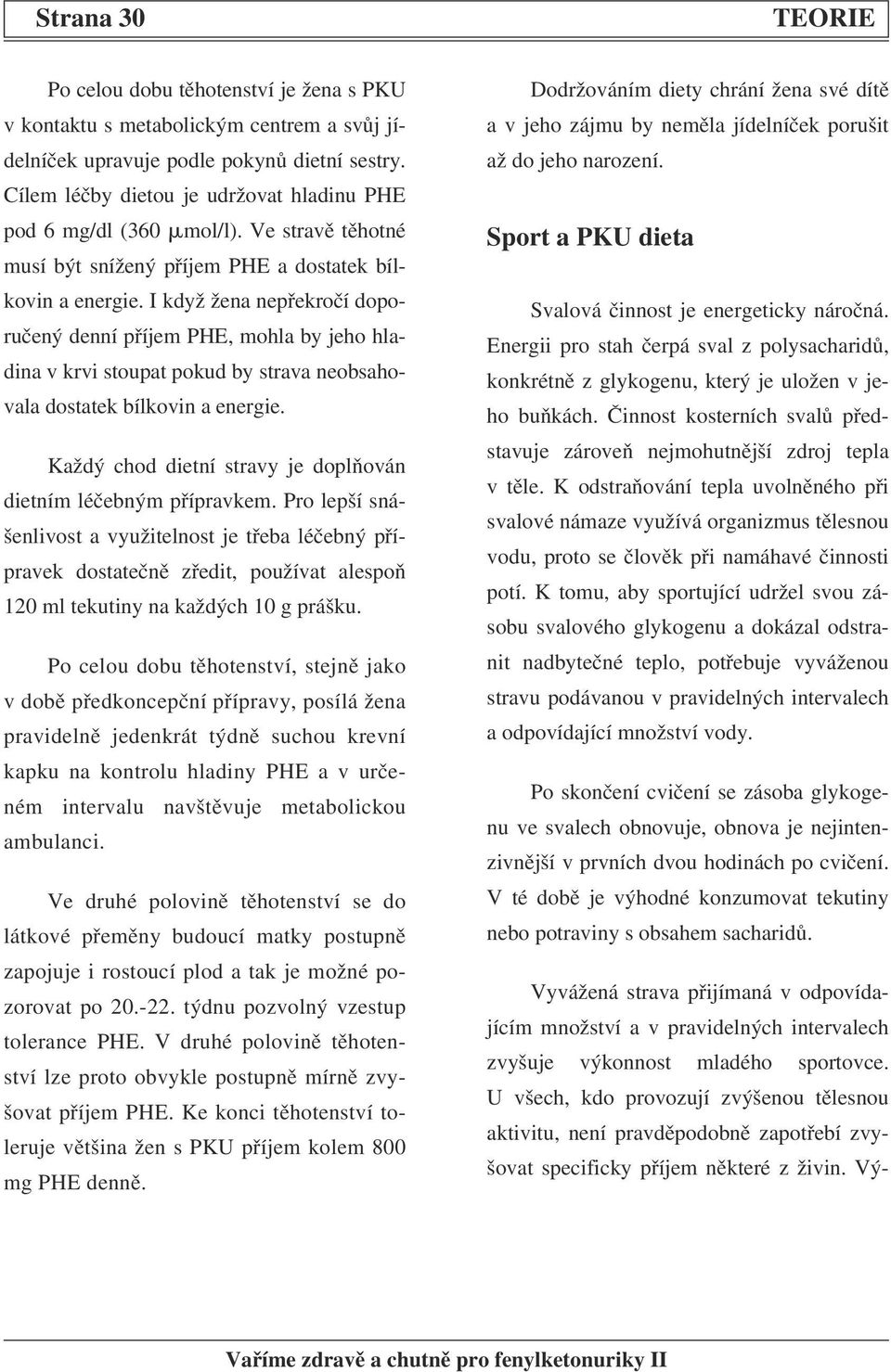 Strana 30

TEORIE

Po celou dobu těhotenství je žena s PKU v kontaktu s metabolickým centrem a svůj jídelníček upravuje podle pokynů dietní sestry. Cílem léčby dietou je udržovat hladinu PHE pod 6 mg/dl (360 μmol/l). Ve stravě těhotné musí být snížený příjem PHE a dostatek bílkovin a energie. I když žena nepřekročí doporučený denní příjem PHE, mohla by jeho hladina v krvi stoupat pokud by strava neobsahovala dostatek bílkovin a energie.

Každý chod dietní stravy je doplňován dietním léčebným přípravkem. Pro lepší snášenlivost a využitelnost je třeba léčebný přípravek dostatečně zředit, používat alespoň 120 ml tekutiny na každých 10 g prášku.

Po celou dobu těhotenství, stejně jako v době předkoncepční přípravy, posílá žena pravidelně jedenkrát týdně suchou krevní kapku na kontrolu hladiny PHE a v určeném intervalu navštěvuje metabolickou ambulanci.

Ve druhé polovině těhotenství se do látkové přeměny budoucí matky postupně zapojuje i rostoucí plod a tak je možné pozorovat po 20.-22. týdnu pozvolný vzestup tolerance PHE. V druhé polovině těhotenství lze proto obvykle postupně mírně zvyšovat příjem PHE. Ke konci těhotenství toleruje většina žen s PKU příjem kolem 800 mg PHE denně.

Dodržováním diety chrání žena své dítě a v jeho zájmu by neměla jídelníček porušit až do jeho narození.

Sport a PKU dieta

Svalová činnost je energeticky náročná. Energii pro stah čerpá sval z polysacharidů, konkrétně z glykogenu, který je uložen v jeho buňkách. Činnost kosterních svalů představuje zároveň nejmohutnější zdroj tepla v těle. K odstraňování tepla uvolněného při svalové námaze využívá organizmus tělesnou vodu, proto se člověk při namáhavé činnosti potí. K tomu, aby sportující udržel svou zásobu svalového glykogenu a dokázal odstranit nadbytečné teplo, potřebuje vyváženou stravu podávanou v pravidelných intervalech a odpovídající množství vody.

Po skončení cvičení se zásoba glykogenu ve svalech obnovuje, obnova je nejintenzivnější v prvních dvou hodinách po cvičení. V té době je výhodné konzumovat tekutiny nebo potraviny s obsahem sacharidů.

Vyvážená strava přijímaná v odpovídajícím množství a v pravidelných intervalech zvyšuje výkonnost mladého sportovce. U všech, kdo provozují zvýšenou tělesnou aktivitu, není pravděpodobně zapotřebí zvyšovat specificky příjem některé z živin. Vý-

Vaříme zdravě a chutně pro fenylketonuriky II